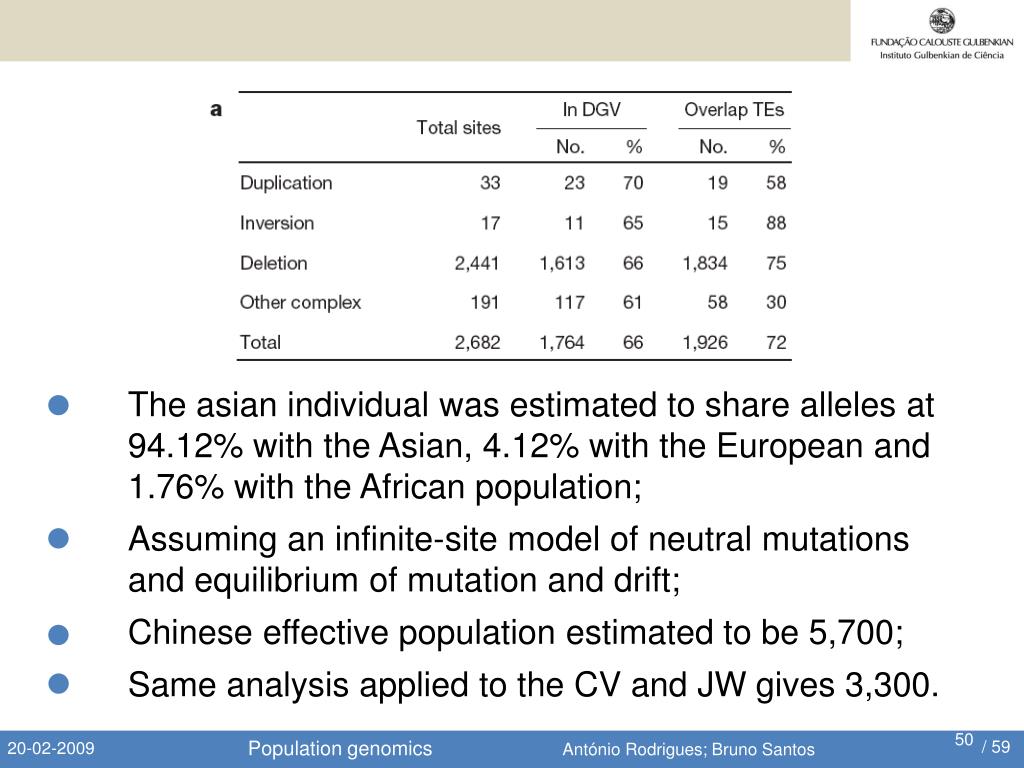 FUNDAÇÃO CALOUSTE GULBENKIAN
Instituto Gulbenkian de Ciência

a

| | Total sites | In DGV No. | In DGV % | Overlap TEs No. | Overlap TEs % |
|---|---|---|---|---|---|
| Duplication | 33 | 23 | 70 | 19 | 58 |
| Inversion | 17 | 11 | 65 | 15 | 88 |
| Deletion | 2,441 | 1,613 | 66 | 1,834 | 75 |
| Other complex | 191 | 117 | 61 | 58 | 30 |
| Total | 2,682 | 1,764 | 66 | 1,926 | 72 |

The asian individual was estimated to share alleles at 94.12% with the Asian, 4.12% with the European and 1.76% with the African population;

Assuming an infinite-site model of neutral mutations and equilibrium of mutation and drift;

Chinese effective population estimated to be 5,700;

Same analysis applied to the CV and JW gives 3,300.

20-02-2009 Population genomics António Rodrigues; Bruno Santos 50 / 59